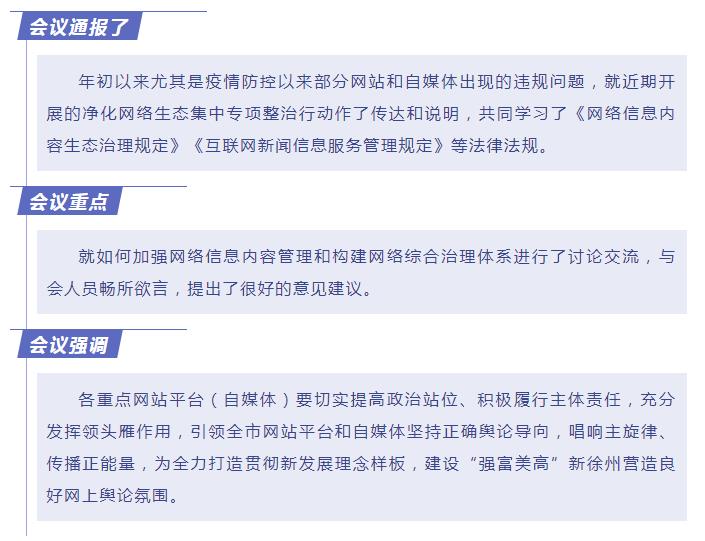 会议通报了

年初以来尤其是疫情防控以来部分网站和自媒体出现的违规问题，就近期开展的净化网络生态集中专项整治行动作了传达和说明，共同学习了《网络信息内容生态治理规定》《互联网新闻信息服务管理规定》等法律法规。

会议重点

就如何加强网络信息内容管理和构建网络综合治理体系进行了讨论交流，与会人员畅所欲言，提出了很好的意见建议。

会议强调

各重点网站平台（自媒体）要切实提高政治站位、积极履行主体责任，充分发挥领头雁作用，引领全市网站平台和自媒体坚持正确舆论导向，唱响主旋律、传播正能量，为全力打造贯彻新发展理念样板，建设“强富美高”新徐州营造良好网上舆论氛围。